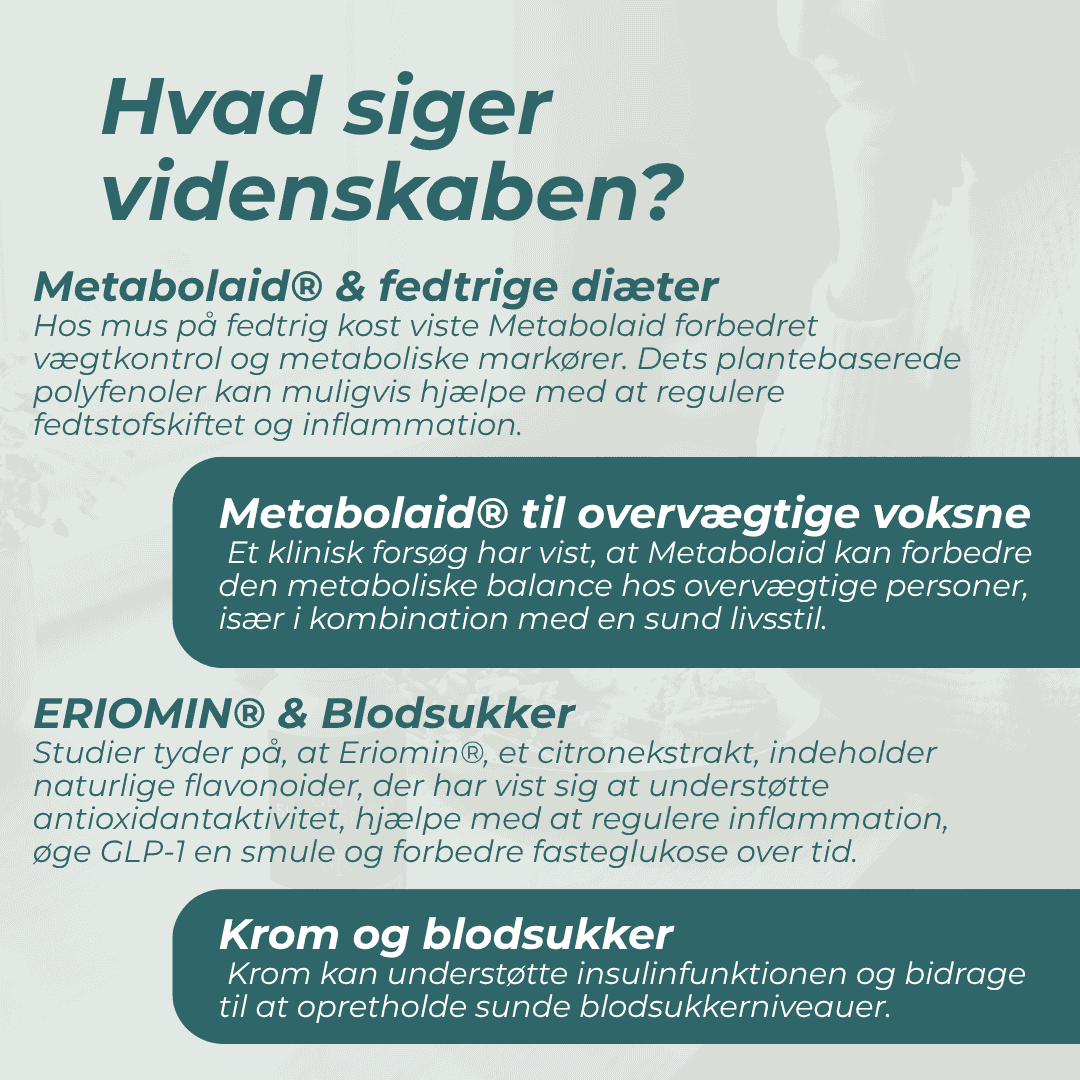 Hvad siger videnskaben?

Metabolaid® & fedtrige diæter
Hos mus på fedtrig kost viste Metabolaid forbedret vægtkontrol og metaboliske markører. Dets plantebaserede polyfenoler kan muligvis hjælpe med at regulere fedtstofskiftet og inflammation.

Metabolaid® til overvægtige voksne
Et klinisk forsøg har vist, at Metabolaid kan forbedre den metaboliske balance hos overvægtige personer, især i kombination med en sund livsstil.

ERIOMIN® & Blodsukker
Studier tyder på, at Eriomin®, et citronekstrakt, indeholder naturlige flavonoider, der har vist sig at understøtte antioxidantaktivitet, hjælpe med at regulere inflammation, øge GLP-1 en smule og forbedre fasteglukose over tid.

Krom og blodsukker
Krom kan understøtte insulinfunktionen og bidrage til at opretholde sunde blodsukkerniveauer.